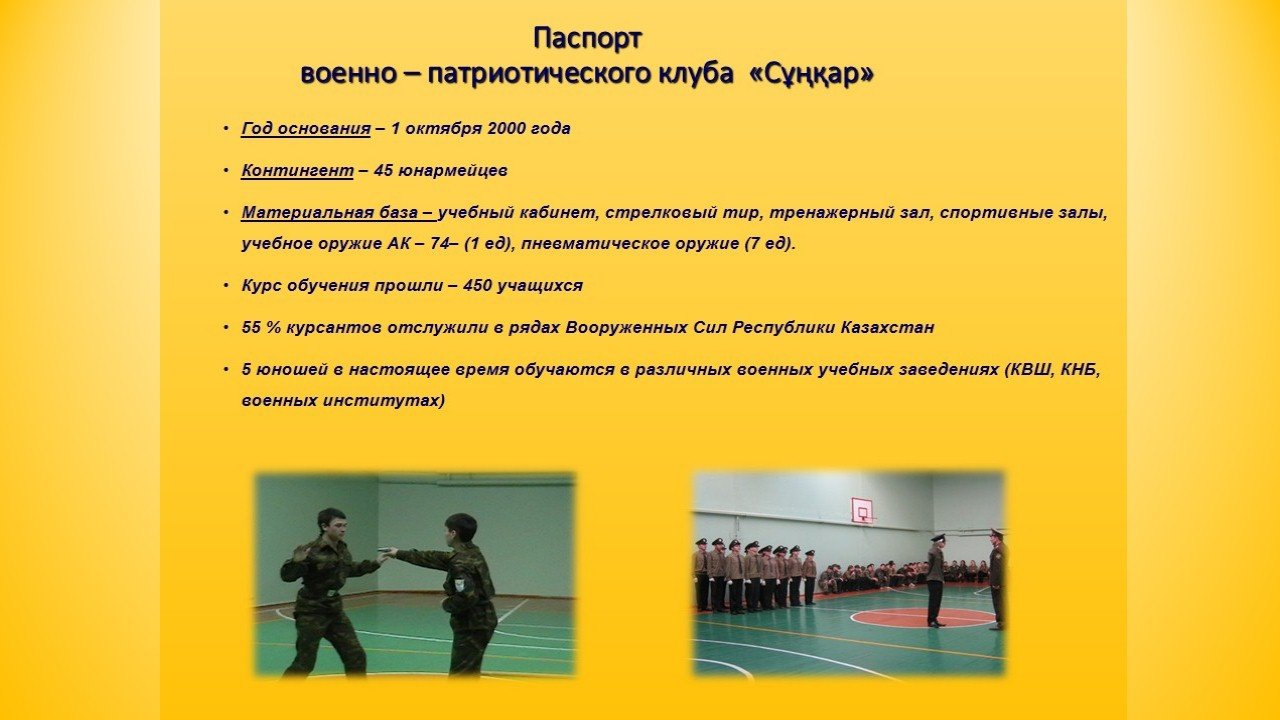 Паспорт
военно – патриотического клуба «Сұңқар»

• Год основания – 1 октября 2000 года

• Контингент – 45 юнармейцев

• Материальная база – учебный кабинет, стрелковый тир, тренажерный зал, спортивные залы, учебное оружие АК – 74– (1 ед), пневматическое оружие (7 ед).

• Курс обучения прошли – 450 учащихся

• 55 % курсантов отслужили в рядах Вооруженных Сил Республики Казахстан

• 5 юношей в настоящее время обучаются в различных военных учебных заведениях (КВШ, КНБ, военных институтах)